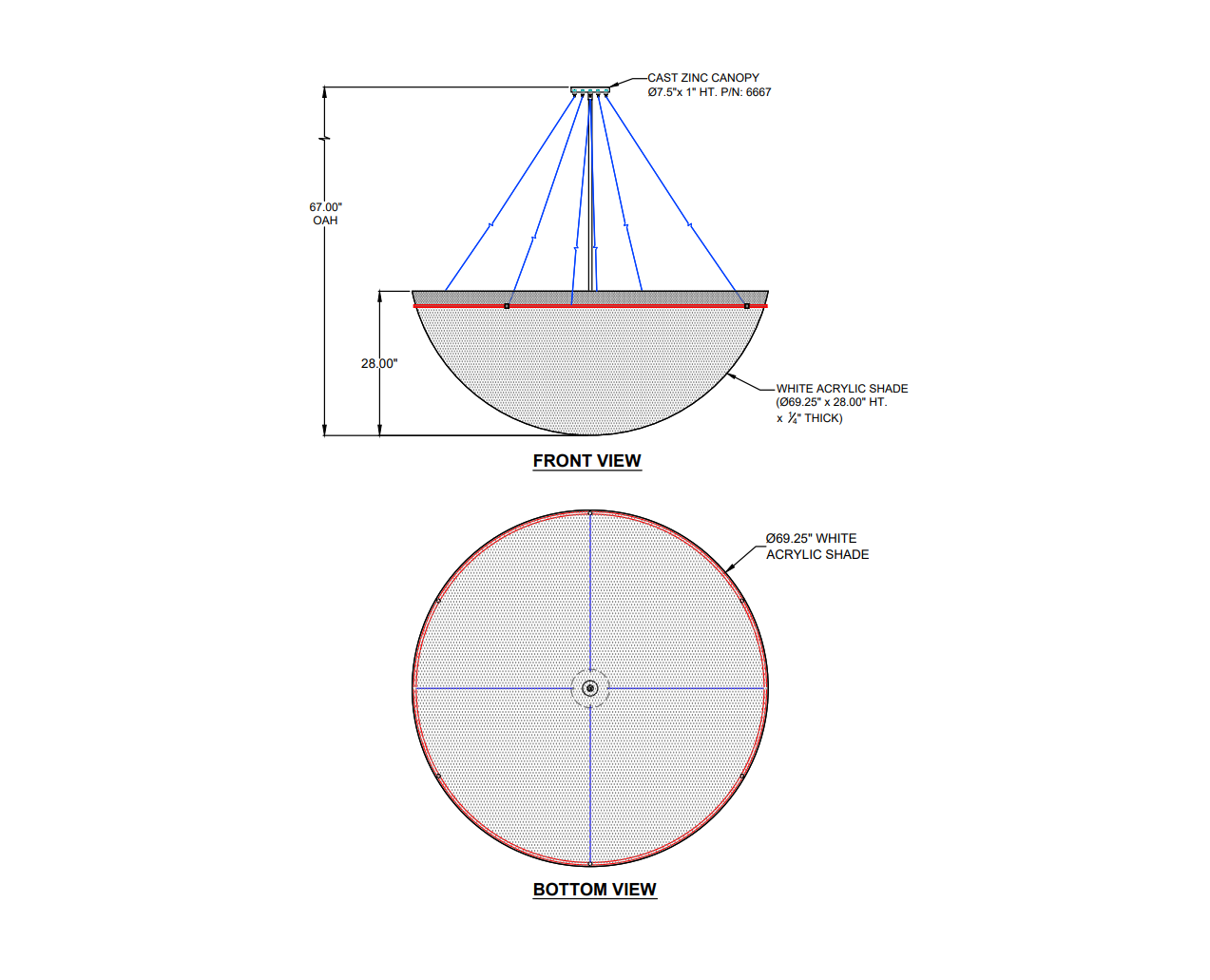 CAST ZINC CANOPY
Ø7.5"x 1" HT. P/N: 6667

67.00"
OAH

28.00"

WHITE ACRYLIC SHADE
(Ø69.25" x 28.00" HT.
x $\frac{1}{4}$" THICK)

FRONT VIEW

Ø69.25" WHITE
ACRYLIC SHADE

BOTTOM VIEW